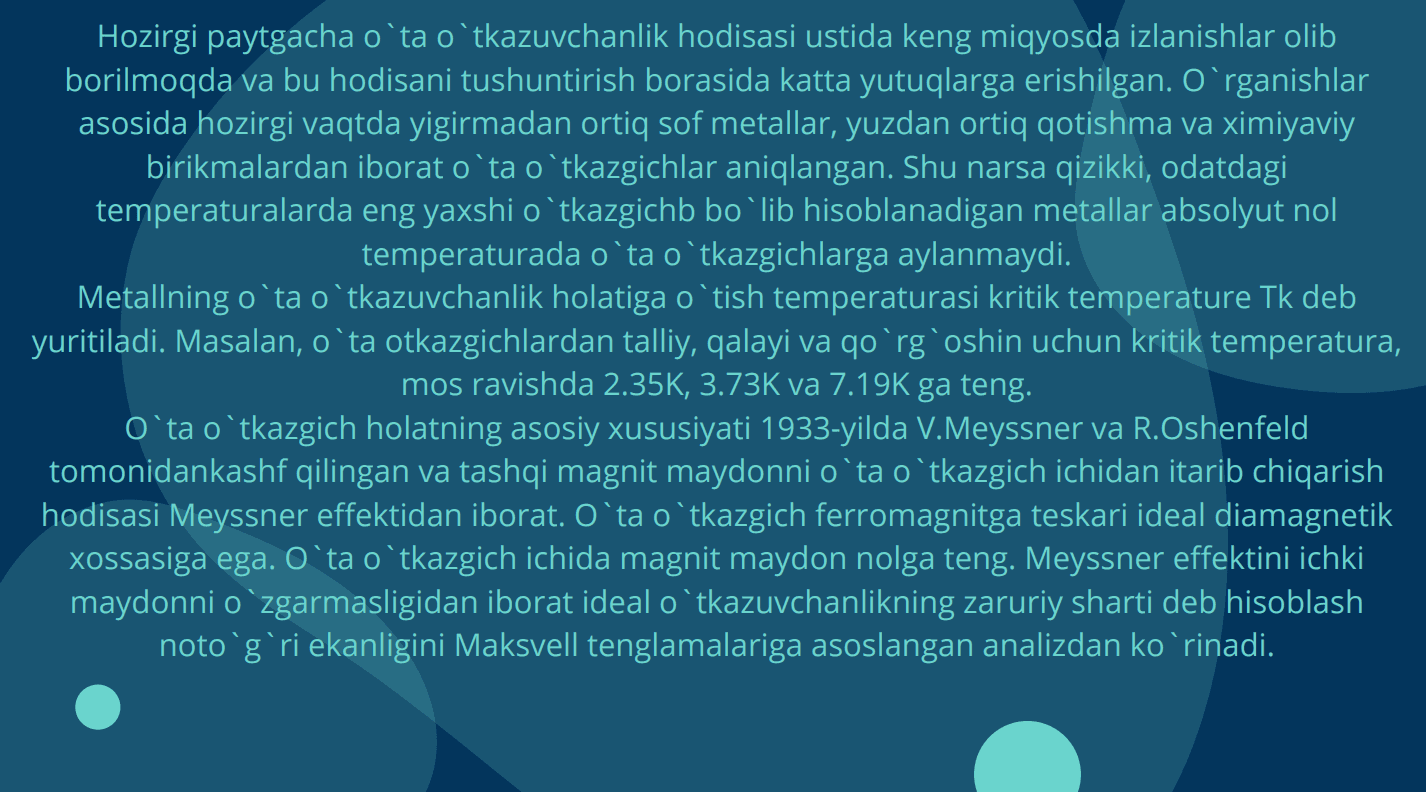 Hozirgi paytgacha o`ta o`tkazuvchanlik hodisasi ustida keng miqyosda izlanishlar olib borilmoqda va bu hodisani tushuntirish borasida katta yutuqlarga erishilgan. O`rganishlar asosida hozirgi vaqtda yigirmadan ortiq sof metallar, yuzdan ortiq qotishma va ximiyaviy birikmalardan iborat o`ta o`tkazgichlar aniqlangan. Shu narsa qizikki, odatdagi temperaturalarda eng yaxshi o`tkazgichb bo`lib hisoblanadigan metallar absolyut nol temperaturada o`ta o`tkazgichlarga aylanmaydi.
Metallning o`ta o`tkazuvchanlik holatiga o`tish temperaturasi kritik temperature Tk deb yuritiladi. Masalan, o`ta otkazgichlardan talliy, qalayi va qo`rg`oshin uchun kritik temperatura, mos ravishda 2.35K, 3.73K va 7.19K ga teng.
O`ta o`tkazgich holatning asosiy xususiyati 1933-yilda V.Meyssner va R.Oshenfeld tomonidankashf qilingan va tashqi magnit maydonni o`ta o`tkazgich ichidan itarib chiqarish hodisasi Meyssner effektidan iborat. O`ta o`tkazgich ferromagnitga teskari ideal diamagnetik xossasiga ega. O`ta o`tkazgich ichida magnit maydon nolga teng. Meyssner effektini ichki maydonni o`zgarmasligidan iborat ideal o`tkazuvchanlikning zaruriy sharti deb hisoblash noto`g`ri ekanligini Maksvell tenglamalariga asoslangan analizdan ko`rinadi.